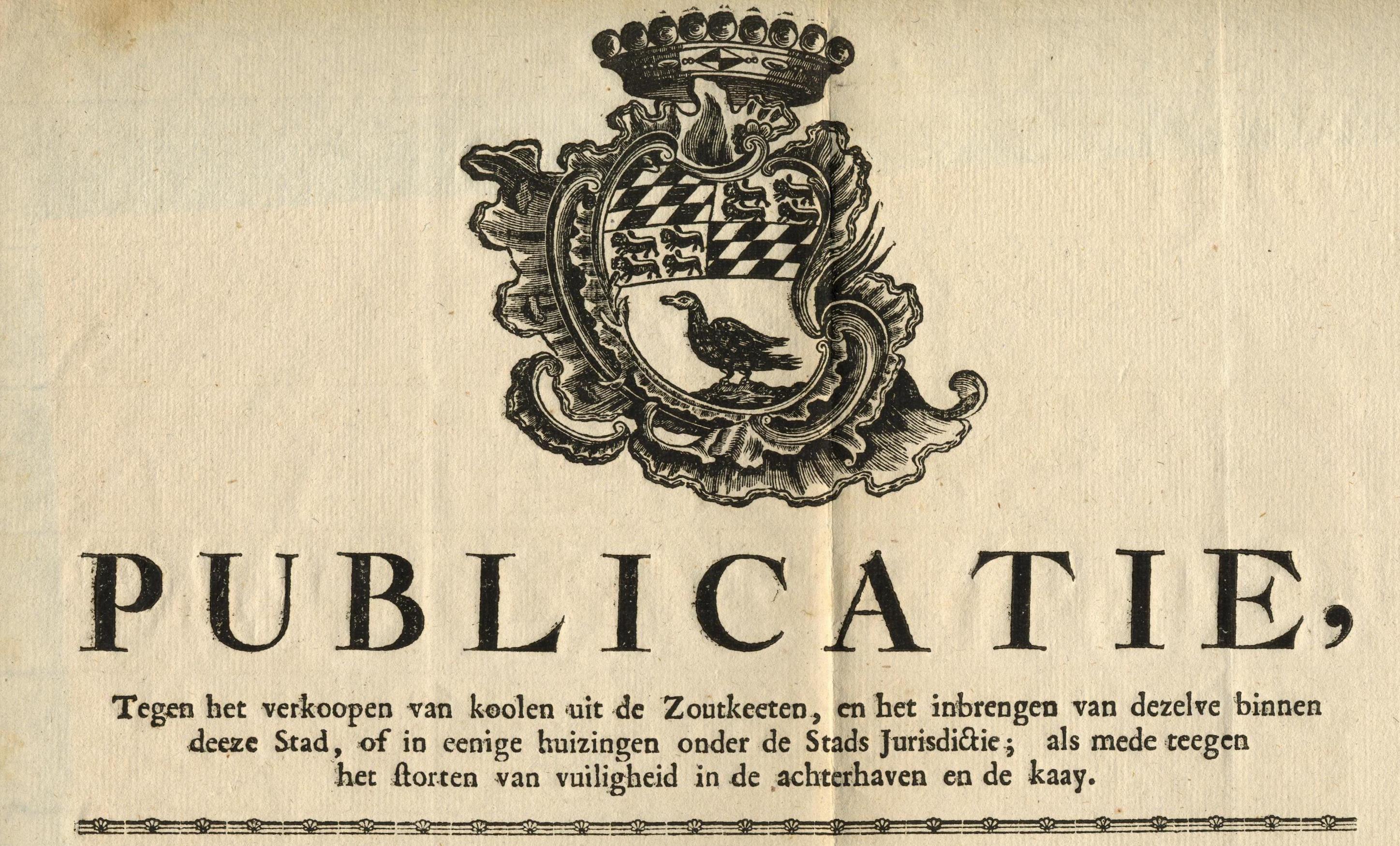 PUBLICATIE,

Tegen het verkoopen van koolen uit de Zoutkeeten, en het inbrengen van dezelve binnen deeze Stad, of in eenige huizingen onder de Stads Jurisdictie; als mede teegen het ſtorten van vuiligheid in de achterhaven en de kaay.